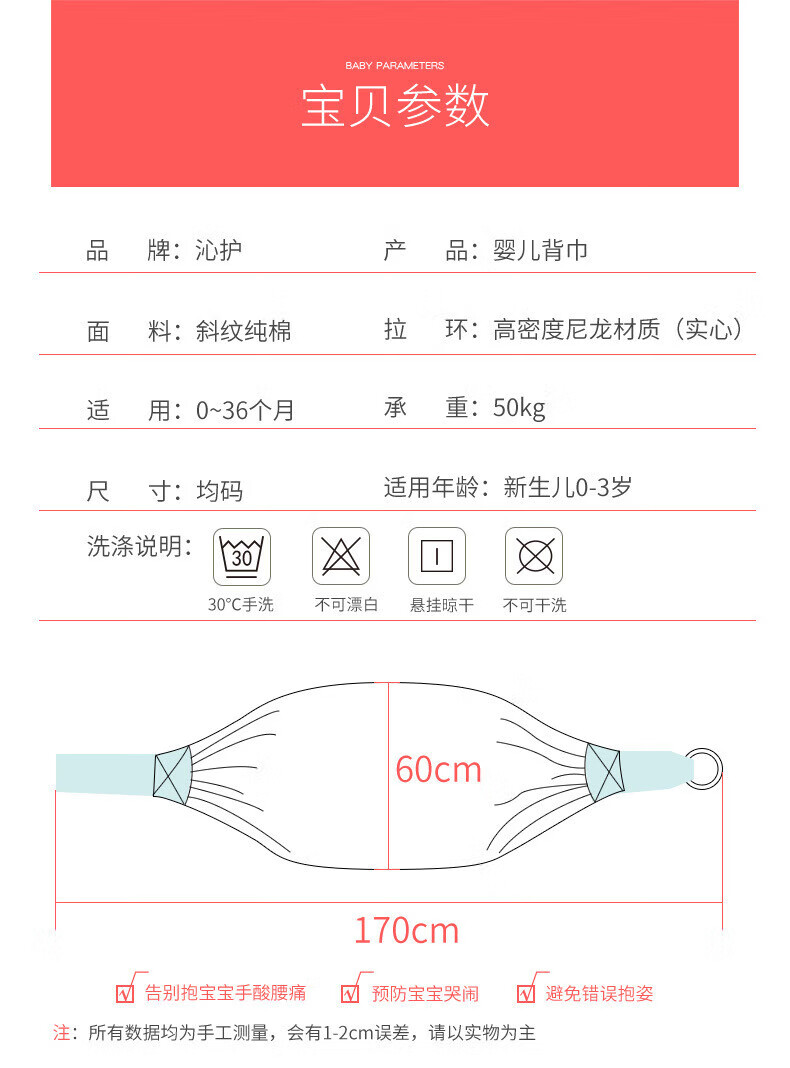 BABY PARAMETERS

宝贝参数

品 牌：沁护

产 品：婴儿背巾

面 料：斜纹纯棉

拉 环：高密度尼龙材质（实心）

适 用：0~36个月

承 重：50kg

尺 寸：均码

适用年龄：新生儿0-3岁

洗涤说明：

30

30°C手洗

不可漂白

悬挂晾干

不可干洗

60cm

170cm

告别抱宝宝手酸腰痛

预防宝宝哭闹

避免错误抱姿

注：所有数据均为手工测量，会有1-2cm误差，请以实物为主